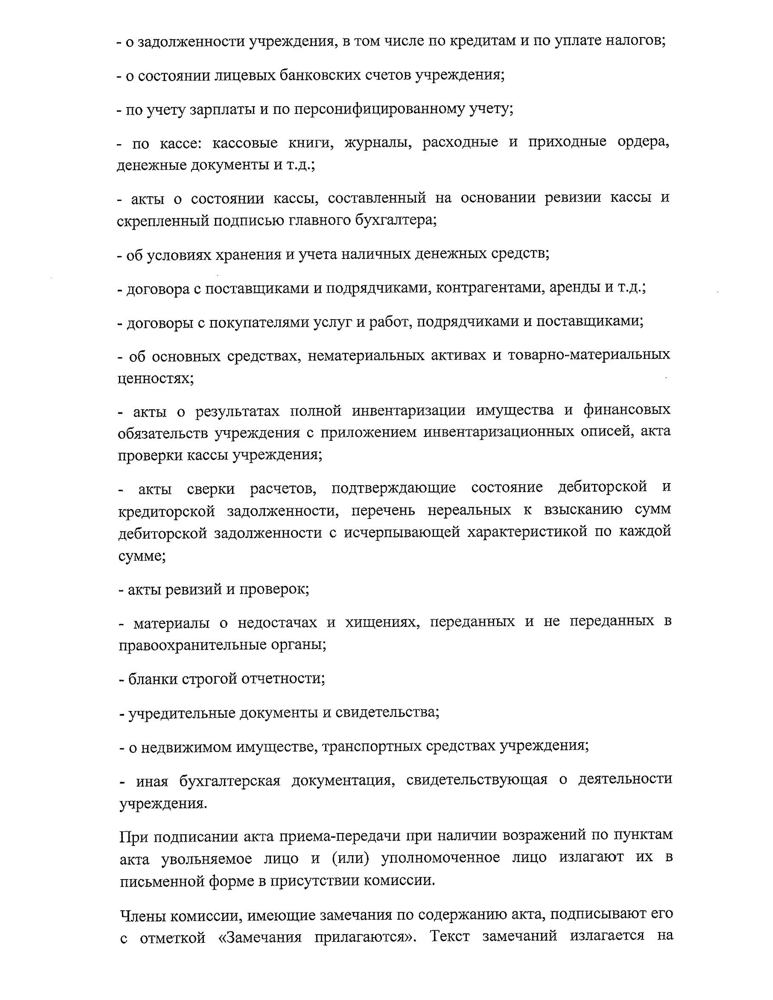 - о задолженности учреждения, в том числе по кредитам и по уплате налогов;

- о состоянии лицевых банковских счетов учреждения;

- по учету зарплаты и по персонифицированному учету;

- по кассе: кассовые книги, журналы, расходные и приходные ордера, денежные документы и т.д.;

- акты о состоянии кассы, составленный на основании ревизии кассы и скрепленный подписью главного бухгалтера;

- об условиях хранения и учета наличных денежных средств;

- договора с поставщиками и подрядчиками, контрагентами, аренды и т.д.;

- договоры с покупателями услуг и работ, подрядчиками и поставщиками;

- об основных средствах, нематериальных активах и товарно-материальных ценностях;

- акты о результатах полной инвентаризации имущества и финансовых обязательств учреждения с приложением инвентаризационных описей, акта проверки кассы учреждения;

- акты сверки расчетов, подтверждающие состояние дебиторской и кредиторской задолженности, перечень нереальных к взысканию сумм дебиторской задолженности с исчерпывающей характеристикой по каждой сумме;

- акты ревизий и проверок;

- материалы о недостачах и хищениях, переданных и не переданных в правоохранительные органы;

- бланки строгой отчетности;

- учредительные документы и свидетельства;

- о недвижимом имуществе, транспортных средствах учреждения;

- иная бухгалтерская документация, свидетельствующая о деятельности учреждения.

При подписании акта приема-передачи при наличии возражений по пунктам акта увольняемое лицо и (или) уполномоченное лицо излагают их в письменной форме в присутствии комиссии.

Члены комиссии, имеющие замечания по содержанию акта, подписывают его с отметкой «Замечания прилагаются». Текст замечаний излагается на